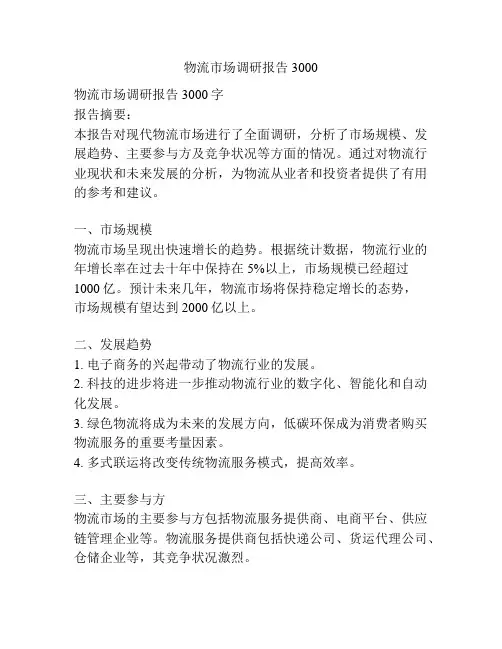 物流市场调研报告 3000

物流市场调研报告 3000 字
报告摘要：
本报告对现代物流市场进行了全面调研，分析了市场规模、发展趋势、主要参与方及竞争状况等方面的情况。通过对物流行业现状和未来发展的分析，为物流从业者和投资者提供了有用的参考和建议。

一、市场规模
物流市场呈现出快速增长的趋势。根据统计数据，物流行业的年增长率在过去十年中保持在 5%以上，市场规模已经超过 1000 亿。预计未来几年，物流市场将保持稳定增长的态势，市场规模有望达到 2000 亿以上。

二、发展趋势
1. 电子商务的兴起带动了物流行业的发展。
2. 科技的进步将进一步推动物流行业的数字化、智能化和自动化发展。
3. 绿色物流将成为未来的发展方向，低碳环保成为消费者购买物流服务的重要考量因素。
4. 多式联运将改变传统物流服务模式，提高效率。

三、主要参与方
物流市场的主要参与方包括物流服务提供商、电商平台、供应链管理企业等。物流服务提供商包括快递公司、货运代理公司、仓储企业等，其竞争状况激烈。